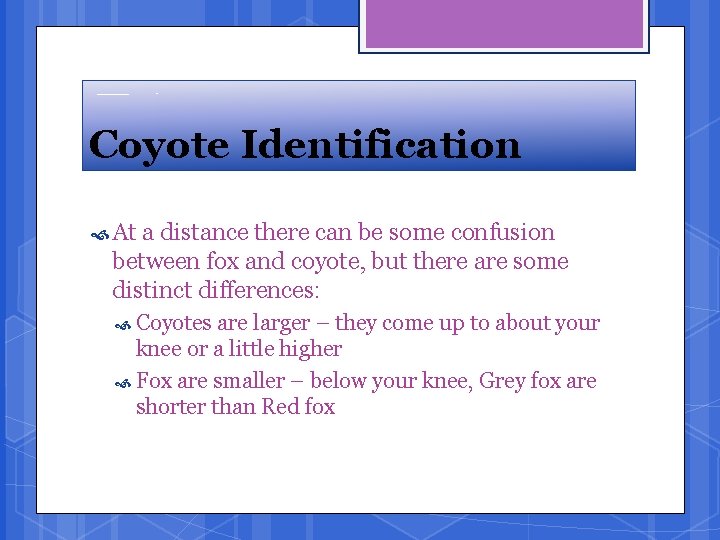 Coyote Identification

At a distance there can be some confusion between fox and coyote, but there are some distinct differences:

Coyotes are larger – they come up to about your knee or a little higher

Fox are smaller – below your knee, Grey fox are shorter than Red fox